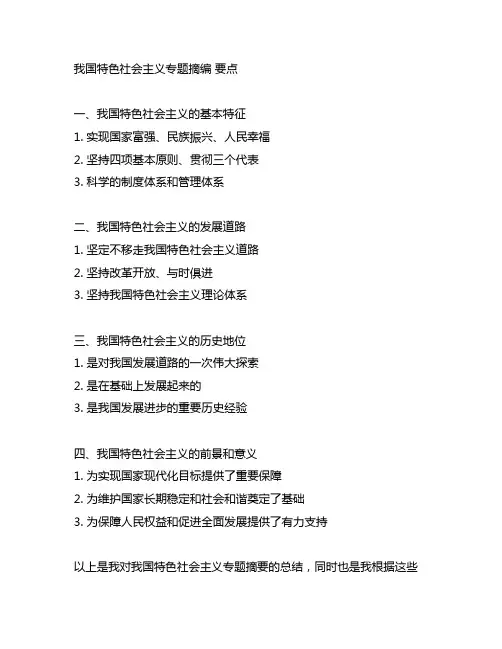 我国特色社会主义专题摘编 要点

一、我国特色社会主义的基本特征
1. 实现国家富强、民族振兴、人民幸福
2. 坚持四项基本原则、贯彻三个代表
3. 科学的制度体系和管理体系

二、我国特色社会主义的发展道路
1. 坚定不移走我国特色社会主义道路
2. 坚持改革开放、与时俱进
3. 坚持我国特色社会主义理论体系

三、我国特色社会主义的历史地位
1. 是对我国发展道路的一次伟大探索
2. 是在基础上发展起来的
3. 是我国发展进步的重要历史经验

四、我国特色社会主义的前景和意义
1. 为实现国家现代化目标提供了重要保障
2. 为维护国家长期稳定和社会和谐奠定了基础
3. 为保障人民权益和促进全面发展提供了有力支持

以上是我对我国特色社会主义专题摘要的总结，同时也是我根据这些